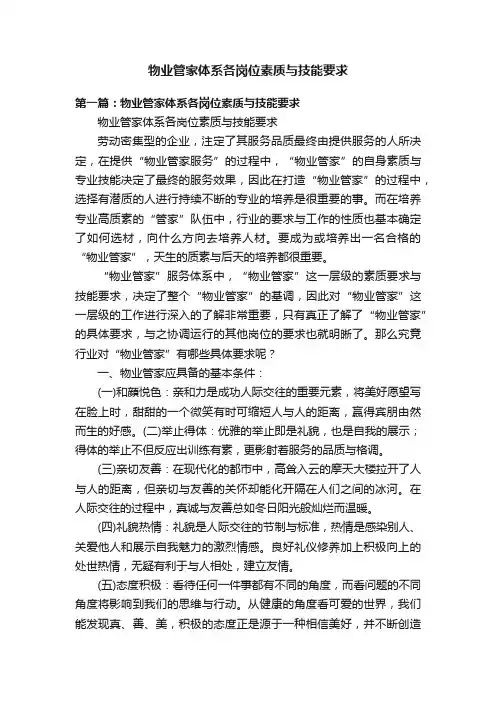 物业管家体系各岗位素质与技能要求

第一篇：物业管家体系各岗位素质与技能要求

物业管家体系各岗位素质与技能要求

劳动密集型的企业，注定了其服务品质最终由提供服务的人所决定，在提供“物业管家服务”的过程中，“物业管家”的自身素质与专业技能决定了最终的服务效果，因此在打造“物业管家”的过程中，选择有潜质的人进行持续不断的专业的培养是很重要的事。而在培养专业高质素的“管家”队伍中，行业的要求与工作的性质也基本确定了如何选材，向什么方向去培养人材。要成为或培养出一名合格的“物业管家”，天生的质素与后天的培养都很重要。

“物业管家”服务体系中，“物业管家”这一层级的素质要求与技能要求，决定了整个“物业管家”的基调，因此对“物业管家”这一层级的工作进行深入的了解非常重要，只有真正了解了“物业管家”的具体要求，与之协调运行的其他岗位的要求也就明晰了。那么究竟行业对“物业管家”有哪些具体要求呢？

一、物业管家应具备的基本条件：

(一)和颜悦色：亲和力是成功人际交往的重要元素，将美好愿望写在脸上时，甜甜的一个微笑有时可缩短人与人的距离，赢得宾朋由然而生的好感。(二)举止得体：优雅的举止即是礼貌，也是自我的展示；得体的举止不但反应出训练有素，更影射着服务的品质与格调。

(三)亲切友善：在现代化的都市中，高耸入云的摩天大楼拉开了人与人的距离，但亲切与友善的关怀却能化开隔在人们之间的冰河。在人际交往的过程中，真诚与友善总如冬日阳光般灿烂而温暖。

(四)礼貌热情：礼貌是人际交往的节制与标准，热情是感染别人、关爱他人和展示自我魅力的激烈情感。良好礼仪修养加上积极向上的处世热情，无疑有利于与人相处，建立友情。

(五)态度积极：看待任何一件事都有不同的角度，而看问题的不同角度将影响到我们的思维与行动。从健康的角度看可爱的世界，我们能发现真、善、美，积极的态度正是源于一种相信美好，并不断创造